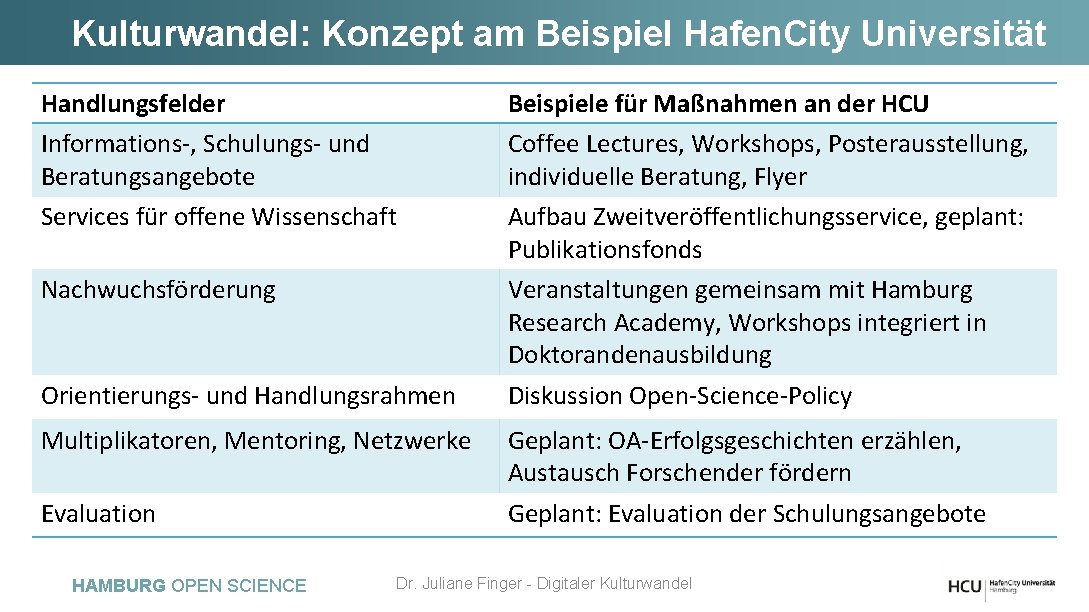 Kulturwandel: Konzept am Beispiel Hafen.City Universität

| Handlungsfelder | Beispiele für Maßnahmen an der HCU |
|---|---|
| Informations-, Schulungs- und Beratungsangebote | Coffee Lectures, Workshops, Posterausstellung, individuelle Beratung, Flyer |
| Services für offene Wissenschaft | Aufbau Zweitveröffentlichungsservice, geplant: Publikationsfonds |
| Nachwuchsförderung | Veranstaltungen gemeinsam mit Hamburg Research Academy, Workshops integriert in Doktorandenausbildung |
| Orientierungs- und Handlungsrahmen | Diskussion Open-Science-Policy |
| Multiplikatoren, Mentoring, Netzwerke | Geplant: OA-Erfolgsgeschichten erzählen, Austausch Forschender fördern |
| Evaluation | Geplant: Evaluation der Schulungsangebote |

HAMBURG OPEN SCIENCE

Dr. Juliane Finger - Digitaler Kulturwandel

HCU HafenCity Universität Hamburg